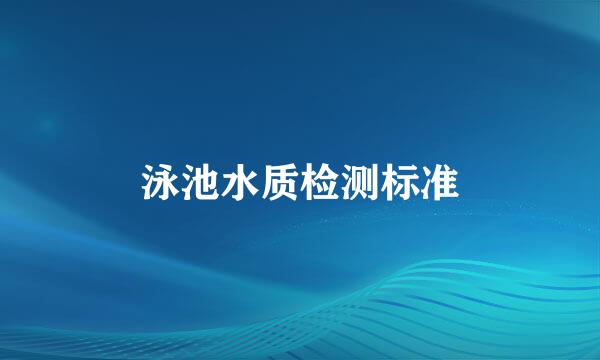 泳池水质检测标准